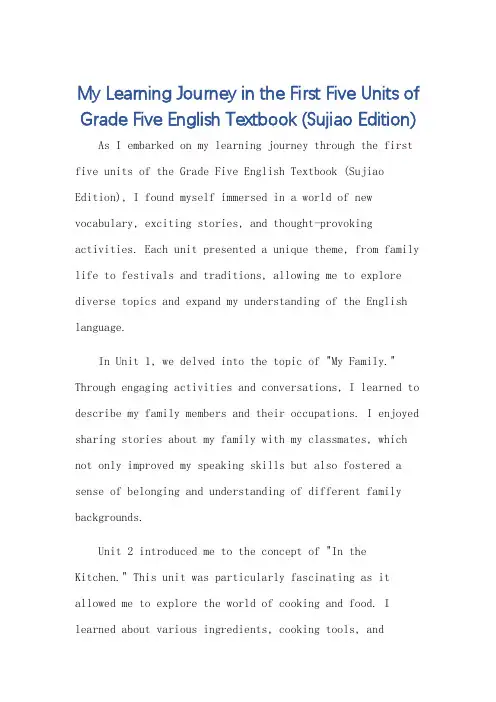 My Learning Journey in the First Five Units of Grade Five English Textbook (Sujiao Edition)

As I embarked on my learning journey through the first five units of the Grade Five English Textbook (Sujiao Edition), I found myself immersed in a world of new vocabulary, exciting stories, and thought-provoking activities. Each unit presented a unique theme, from family life to festivals and traditions, allowing me to explore diverse topics and expand my understanding of the English language.

In Unit 1, we delved into the topic of "My Family." Through engaging activities and conversations, I learned to describe my family members and their occupations. I enjoyed sharing stories about my family with my classmates, which not only improved my speaking skills but also fostered a sense of belonging and understanding of different family backgrounds.

Unit 2 introduced me to the concept of "In the Kitchen." This unit was particularly fascinating as it allowed me to explore the world of cooking and food. I learned about various ingredients, cooking tools, and